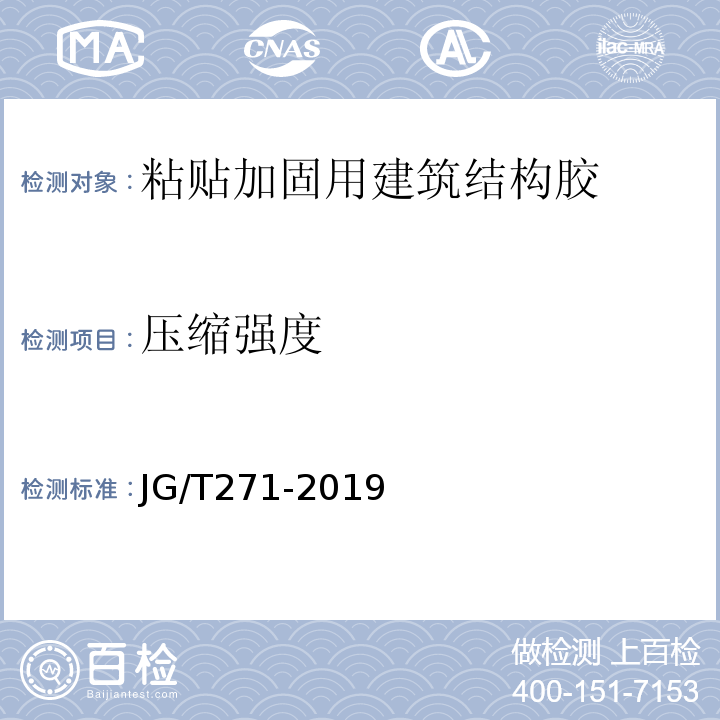 MA CNAS AL ilac-MRA

检测对象：粘贴加固用建筑结构胶

检测项目：压缩强度

检测标准：JG/T271-2019

百检
Baijiantest.com

做检测 上百检
400-151-7153